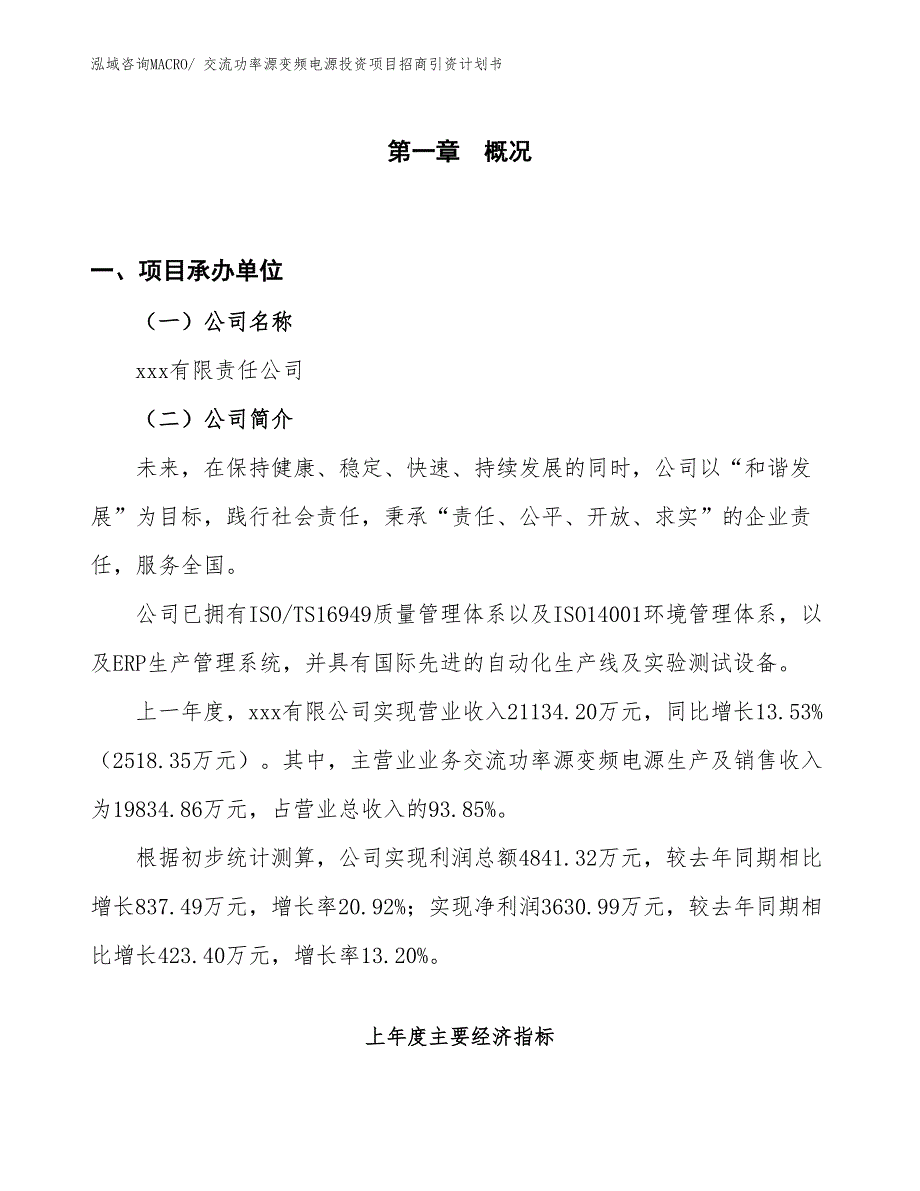 泓域咨询MACRO/ 交流功率源变频电源投资项目招商引资计划书

第一章 概况

一、项目承办单位

（一）公司名称

xxx有限责任公司

（二）公司简介

未来，在保持健康、稳定、快速、持续发展的同时，公司以“和谐发展”为目标，践行社会责任，秉承“责任、公平、开放、求实”的企业责任，服务全国。

公司已拥有ISO/TS16949质量管理体系以及ISO14001环境管理体系，以及ERP生产管理系统，并具有国际先进的自动化生产线及实验测试设备。

上一年度，xxx有限公司实现营业收入21134.20万元，同比增长13.53%（2518.35万元）。其中，主营业业务交流功率源变频电源生产及销售收入为19834.86万元，占营业总收入的93.85%。

根据初步统计测算，公司实现利润总额4841.32万元，较去年同期相比增长837.49万元，增长率20.92%；实现净利润3630.99万元，较去年同期相比增长423.40万元，增长率13.20%。

上年度主要经济指标